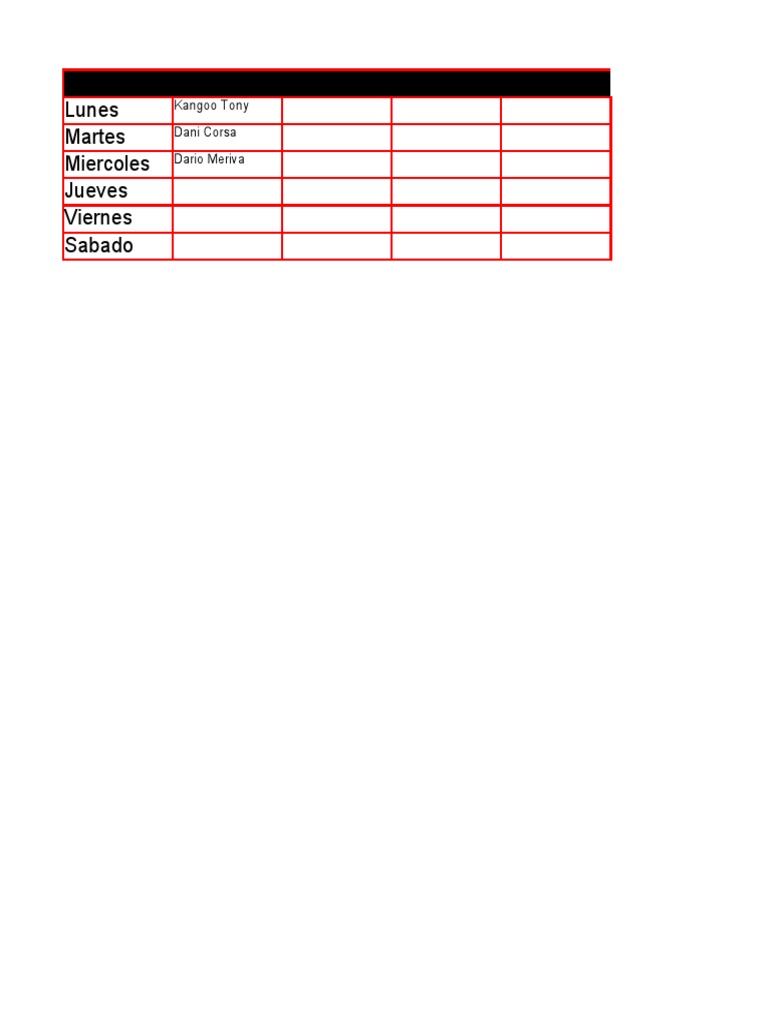 | | | | | |
|---|---|---|---|---|
| Lunes | Kangoo Tony | | | |
| Martes | Dani Corsa | | | |
| Miercoles | Dario Meriva | | | |
| Jueves | | | | |
| Viernes | | | | |
| Sabado | | | | |